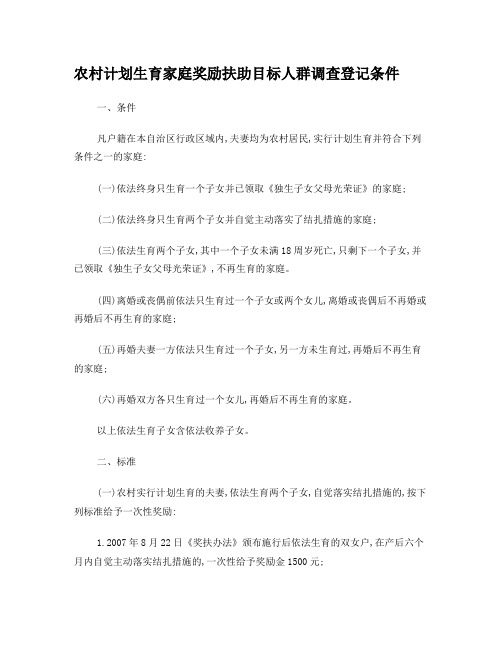 农村计划生育家庭奖励扶助目标人群调查登记条件

一、条件

凡户籍在本自治区行政区域内,夫妻均为农村居民,实行计划生育并符合下列条件之一的家庭:

(一)依法终身只生育一个子女并已领取《独生子女父母光荣证》的家庭;

(二)依法终身只生育两个子女并自觉主动落实了结扎措施的家庭;

(三)依法生育两个子女,其中一个子女未满18周岁死亡,只剩下一个子女,并已领取《独生子女父母光荣证》,不再生育的家庭。

(四)离婚或丧偶前依法只生育过一个子女或两个女儿,离婚或丧偶后不再婚或再婚后不再生育的家庭;

(五)再婚夫妻一方依法只生育过一个子女,另一方未生育过,再婚后不再生育的家庭;

(六)再婚双方各只生育过一个女儿,再婚后不再生育的家庭。

以上依法生育子女含依法收养子女。

二、标准

(一)农村实行计划生育的夫妻,依法生育两个子女,自觉落实结扎措施的,按下列标准给予一次性奖励:

1.2007年8月22日《奖扶办法》颁布施行后依法生育的双女户,在产后六个月内自觉主动落实结扎措施的,一次性给予奖励金1500元;